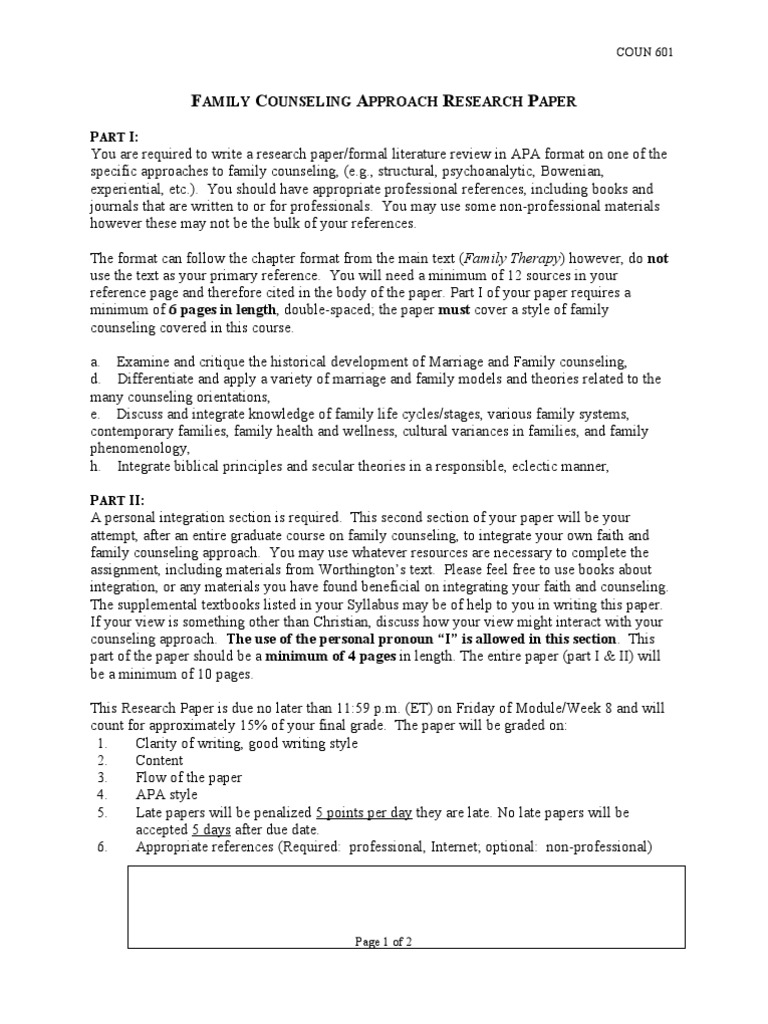 COUN 601

FAMILY COUNSELING APPROACH RESEARCH PAPER

PART I:
You are required to write a research paper/formal literature review in APA format on one of the specific approaches to family counseling, (e.g., structural, psychoanalytic, Bowenian, experiential, etc.). You should have appropriate professional references, including books and journals that are written to or for professionals. You may use some non-professional materials however these may not be the bulk of your references.

The format can follow the chapter format from the main text (Family Therapy) however, do not use the text as your primary reference. You will need a minimum of 12 sources in your reference page and therefore cited in the body of the paper. Part I of your paper requires a minimum of 6 pages in length, double-spaced; the paper must cover a style of family counseling covered in this course.

a. Examine and critique the historical development of Marriage and Family counseling,
d. Differentiate and apply a variety of marriage and family models and theories related to the many counseling orientations,
e. Discuss and integrate knowledge of family life cycles/stages, various family systems, contemporary families, family health and wellness, cultural variances in families, and family phenomenology,
h. Integrate biblical principles and secular theories in a responsible, eclectic manner,

PART II:
A personal integration section is required. This second section of your paper will be your attempt, after an entire graduate course on family counseling, to integrate your own faith and family counseling approach. You may use whatever resources are necessary to complete the assignment, including materials from Worthington's text. Please feel free to use books about integration, or any materials you have found beneficial on integrating your faith and counseling. The supplemental textbooks listed in your Syllabus may be of help to you in writing this paper. If your view is something other than Christian, discuss how your view might interact with your counseling approach. The use of the personal pronoun "I" is allowed in this section. This part of the paper should be a minimum of 4 pages in length. The entire paper (part I & II) will be a minimum of 10 pages.

This Research Paper is due no later than 11:59 p.m. (ET) on Friday of Module/Week 8 and will count for approximately 15% of your final grade. The paper will be graded on:
1. Clarity of writing, good writing style
2. Content
3. Flow of the paper
4. APA style
5. Late papers will be penalized 5 points per day they are late. No late papers will be accepted 5 days after due date.
6. Appropriate references (Required: professional, Internet; optional: non-professional)

Page 1 of 2